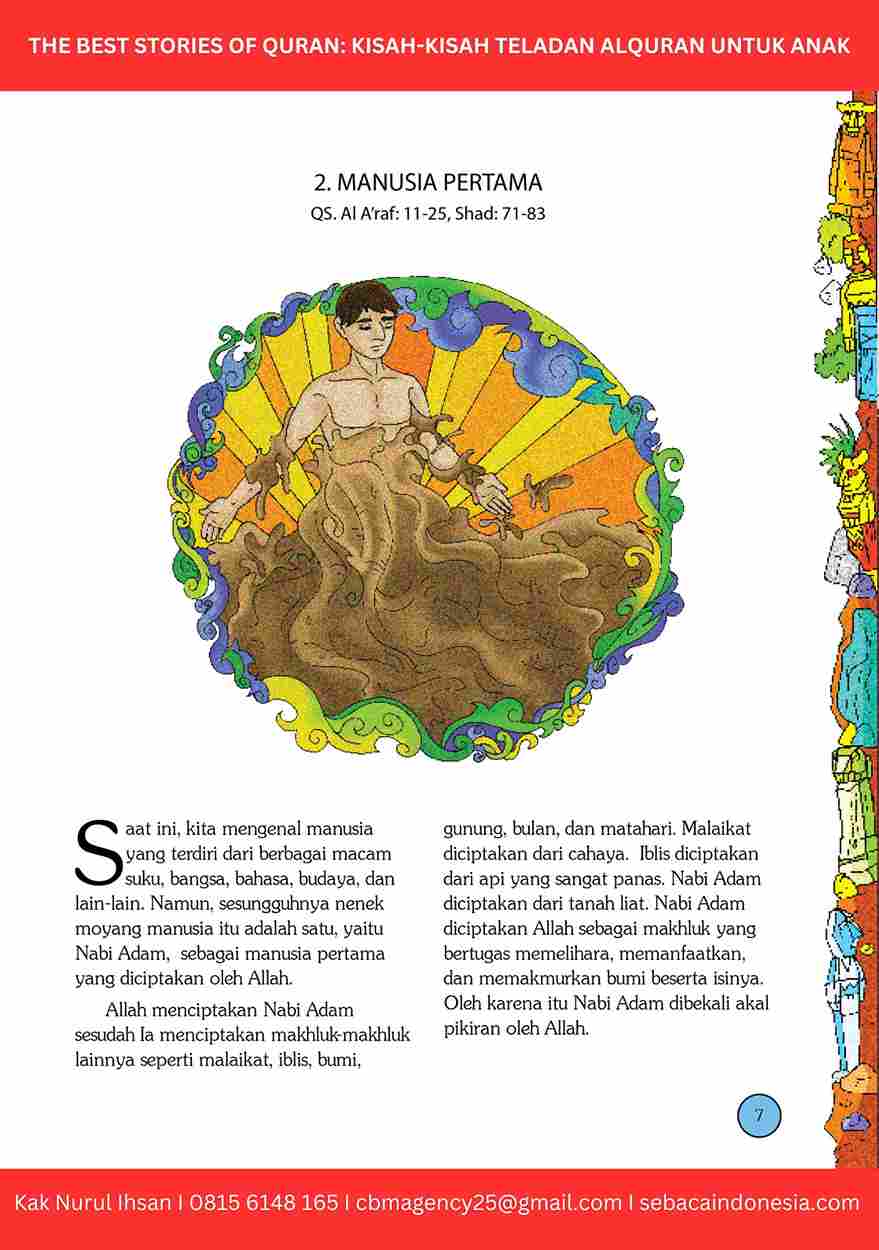 THE BEST STORIES OF QURAN: KISAH-KISAH TELADAN ALQURAN UNTUK ANAK

2. MANUSIA PERTAMA
QS. Al A'raf: 11-25, Shad: 71-83

Saat ini, kita mengenal manusia yang terdiri dari berbagai macam suku, bangsa, bahasa, budaya, dan lain-lain. Namun, sesungguhnya nenek moyang manusia itu adalah satu, yaitu Nabi Adam, sebagai manusia pertama yang diciptakan oleh Allah.

Allah menciptakan Nabi Adam sesudah Ia menciptakan makhluk-makhluk lainnya seperti malaikat, iblis, bumi, gunung, bulan, dan matahari. Malaikat diciptakan dari cahaya. Iblis diciptakan dari api yang sangat panas. Nabi Adam diciptakan dari tanah liat. Nabi Adam diciptakan Allah sebagai makhluk yang bertugas memelihara, memanfaatkan, dan memakmurkan bumi beserta isinya. Oleh karena itu Nabi Adam dibekali akal pikiran oleh Allah.

7

Kak Nurul Ihsan I 0815 6148 165 I cbmagency25@gmail.com I sebacaindonesia.com